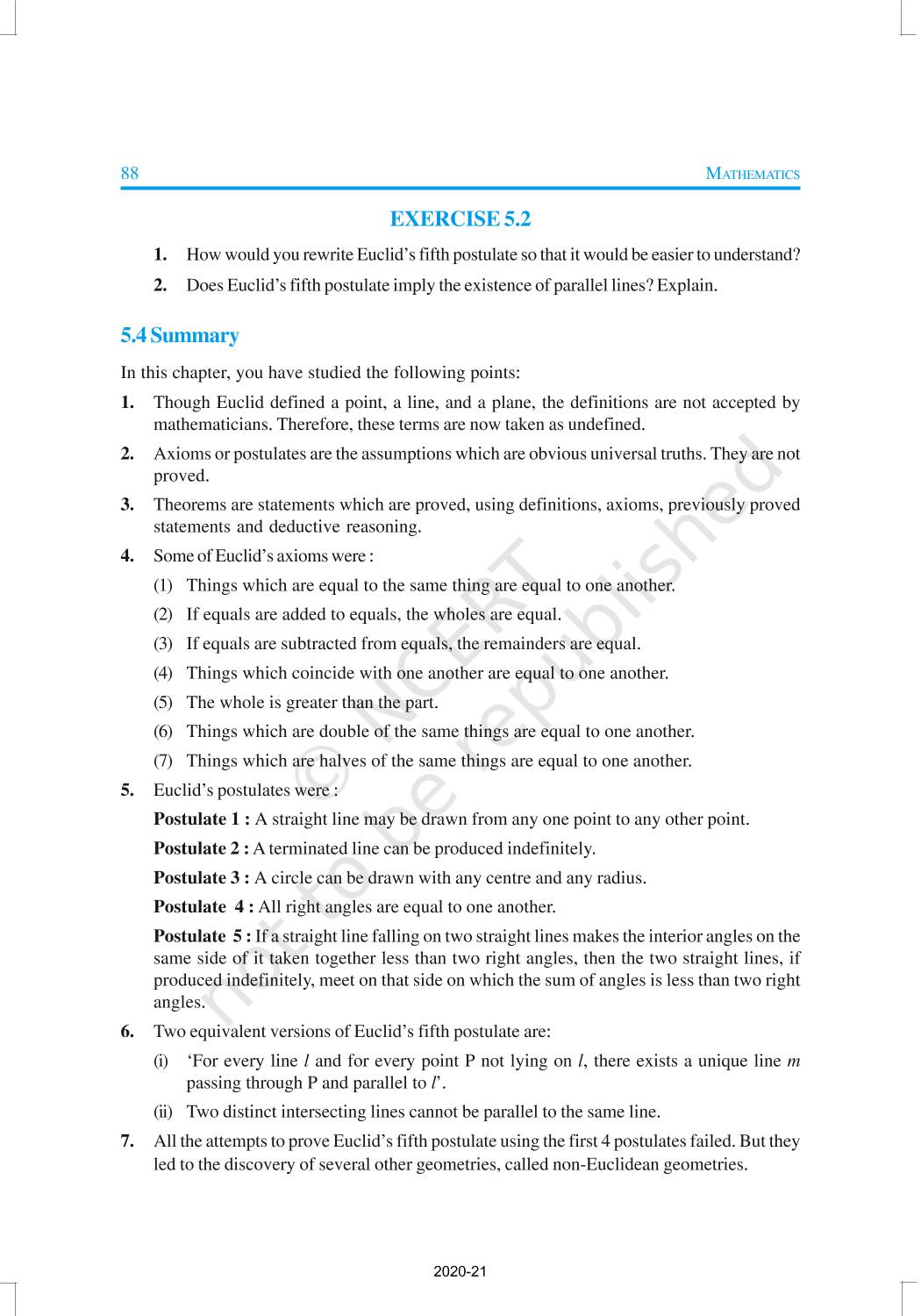 88 MATHEMATICS

EXERCISE 5.2

1. How would you rewrite Euclid's fifth postulate so that it would be easier to understand?

2. Does Euclid's fifth postulate imply the existence of parallel lines? Explain.

5.4 Summary

In this chapter, you have studied the following points:

1. Though Euclid defined a point, a line, and a plane, the definitions are not accepted by mathematicians. Therefore, these terms are now taken as undefined.

2. Axioms or postulates are the assumptions which are obvious universal truths. They are not proved.

3. Theorems are statements which are proved, using definitions, axioms, previously proved statements and deductive reasoning.

4. Some of Euclid's axioms were :

(1) Things which are equal to the same thing are equal to one another.

(2) If equals are added to equals, the wholes are equal.

(3) If equals are subtracted from equals, the remainders are equal.

(4) Things which coincide with one another are equal to one another.

(5) The whole is greater than the part.

(6) Things which are double of the same things are equal to one another.

(7) Things which are halves of the same things are equal to one another.

5. Euclid's postulates were :

Postulate 1 : A straight line may be drawn from any one point to any other point.

Postulate 2 : A terminated line can be produced indefinitely.

Postulate 3 : A circle can be drawn with any centre and any radius.

Postulate 4 : All right angles are equal to one another.

Postulate 5 : If a straight line falling on two straight lines makes the interior angles on the same side of it taken together less than two right angles, then the two straight lines, if produced indefinitely, meet on that side on which the sum of angles is less than two right angles.

6. Two equivalent versions of Euclid's fifth postulate are:

(i) 'For every line $l$ and for every point P not lying on $l$, there exists a unique line $m$ passing through P and parallel to $l$'.

(ii) Two distinct intersecting lines cannot be parallel to the same line.

7. All the attempts to prove Euclid's fifth postulate using the first 4 postulates failed. But they led to the discovery of several other geometries, called non-Euclidean geometries.

© NCERT not to be republished

2020-21